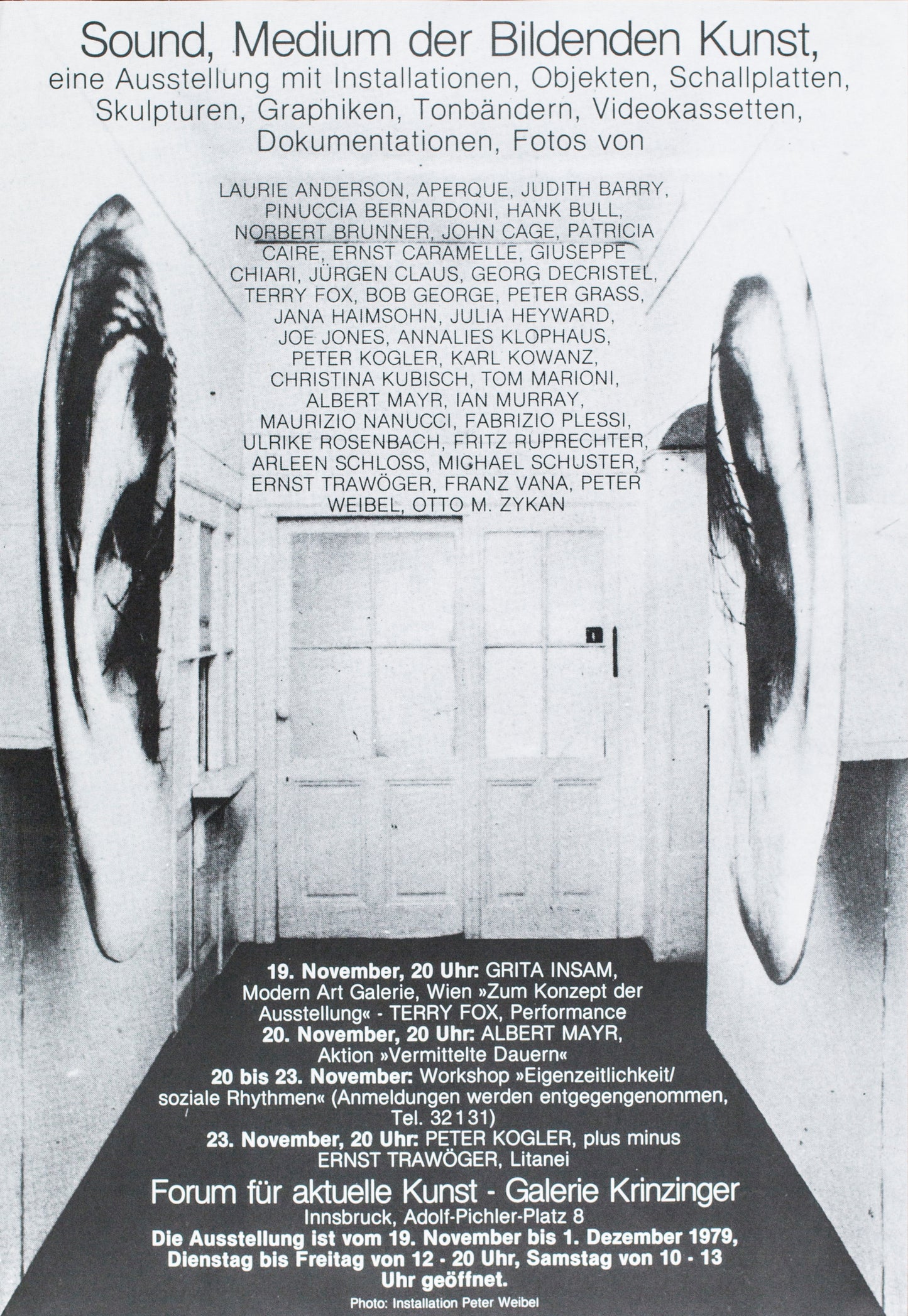 Sound, Medium der Bildenden Kunst, eine Ausstellung mit Installationen, Objekten, Schallplatten, Skulpturen, Graphiken, Tonbändern, Videokassetten, Dokumentationen, Fotos von

LAURIE ANDERSON, APERQUE, JUDITH BARRY, PINUCCIA BERNARDONI, HANK BULL, NORBERT BRUNNER, JOHN CAGE, PATRICIA CAIRE, ERNST CARAMELLE, GIUSEPPE CHIARI, JÜRGEN CLAUS, GEORG DECRISTEL, TERRY FOX, BOB GEORGE, PETER GRASS, JANA HAIMSOHN, JULIA HEYWARD, JOE JONES, ANNALIES KLOPHAUS, PETER KOGLER, KARL KOWANZ, CHRISTINA KUBISCH, TOM MARIONI, ALBERT MAYR, IAN MURRAY, MAURIZIO NANUCCI, FABRIZIO PLESSI, ULRIKE ROSENBACH, FRITZ RUPRECHTER, ARLEEN SCHLOSS, MICHAEL SCHUSTER, ERNST TRAWÖGER, FRANZ VANA, PETER WEIBEL, OTTO M. ZYKAN

19. November, 20 Uhr: GRITA INSAM, Modern Art Galerie, Wien »Zum Konzept der Ausstellung« - TERRY FOX, Performance
20. November, 20 Uhr: ALBERT MAYR, Aktion »Vermittelte Dauern«
20 bis 23. November: Workshop »Eigenzeitlichkeit/ soziale Rhythmen« (Anmeldungen werden entgegengenommen, Tel. 32131)
23. November, 20 Uhr: PETER KOGLER, plus minus ERNST TRAWÖGER, Litanei

Forum für aktuelle Kunst - Galerie Krinzinger
Innsbruck, Adolf-Pichler-Platz 8
Die Ausstellung ist vom 19. November bis 1. Dezember 1979, Dienstag bis Freitag von 12 - 20 Uhr, Samstag von 10 - 13 Uhr geöffnet.

Photo: Installation Peter Weibel